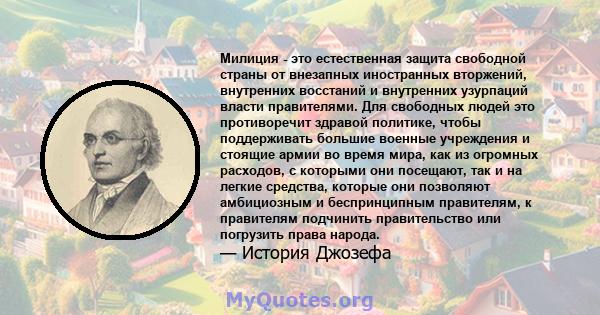 Милиция - это естественная защита свободной страны от внезапных иностранных вторжений, внутренних восстаний и внутренних узурпаций власти правителями. Для свободных людей это противоречит здравой политике, чтобы поддерживать большие военные учреждения и стоящие армии во время мира, как из огромных расходов, с которыми они посещают, так и на легкие средства, которые они позволяют амбициозным и беспринципным правителям, к правителям подчинить правительство или погрузить права народа.

— История Джозефа

MyQuotes.org